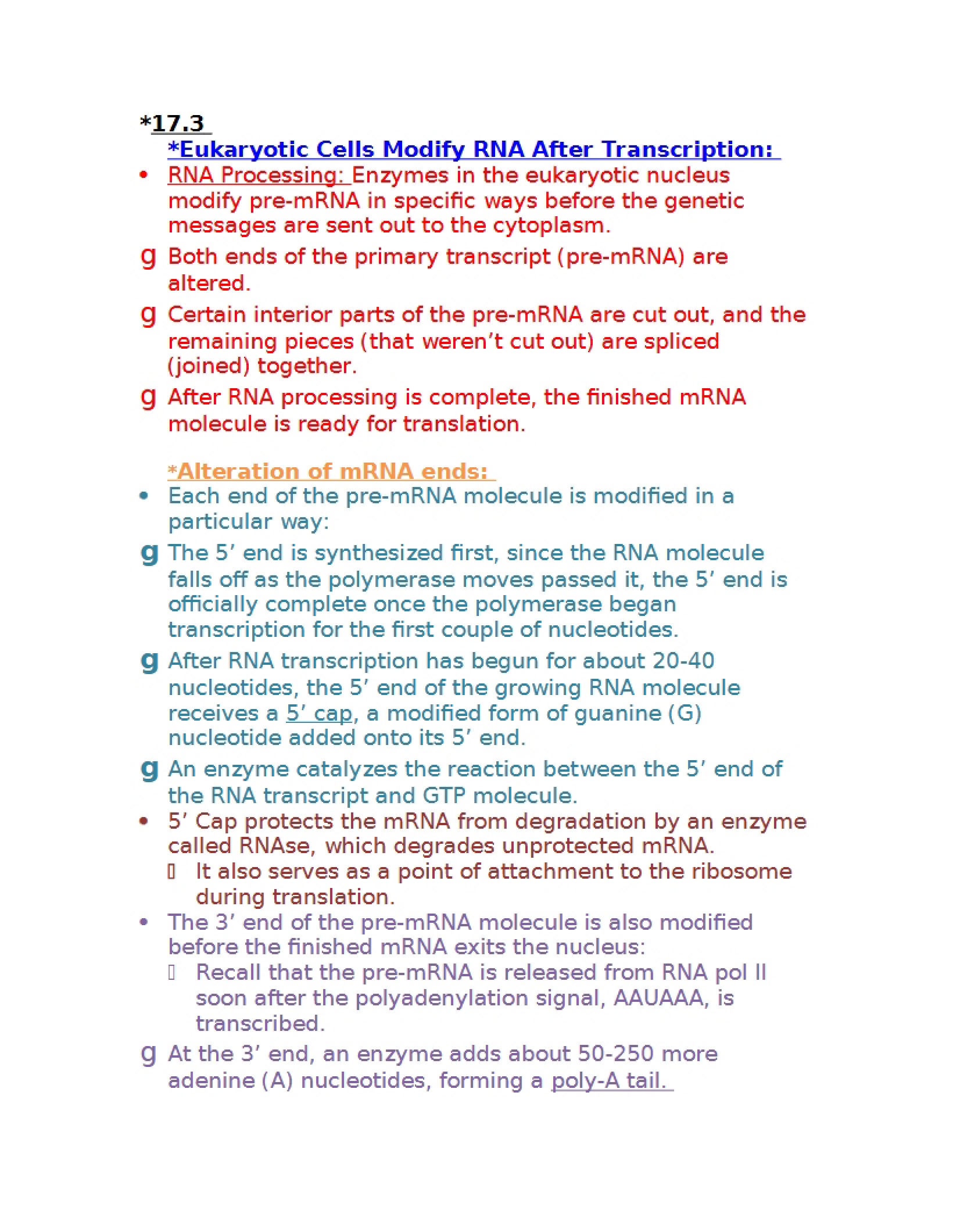 *17.3

*Eukaryotic Cells Modify RNA After Transcription:

• RNA Processing: Enzymes in the eukaryotic nucleus modify pre-mRNA in specific ways before the genetic messages are sent out to the cytoplasm.

g Both ends of the primary transcript (pre-mRNA) are altered.

g Certain interior parts of the pre-mRNA are cut out, and the remaining pieces (that weren't cut out) are spliced (joined) together.

g After RNA processing is complete, the finished mRNA molecule is ready for translation.

*Alteration of mRNA ends:

• Each end of the pre-mRNA molecule is modified in a particular way:

g The 5' end is synthesized first, since the RNA molecule falls off as the polymerase moves passed it, the 5' end is officially complete once the polymerase began transcription for the first couple of nucleotides.

g After RNA transcription has begun for about 20-40 nucleotides, the 5' end of the growing RNA molecule receives a 5' cap, a modified form of guanine (G) nucleotide added onto its 5' end.

g An enzyme catalyzes the reaction between the 5' end of the RNA transcript and GTP molecule.

• 5' Cap protects the mRNA from degradation by an enzyme called RNAse, which degrades unprotected mRNA.

 It also serves as a point of attachment to the ribosome during translation.

• The 3' end of the pre-mRNA molecule is also modified before the finished mRNA exits the nucleus:

 Recall that the pre-mRNA is released from RNA pol II soon after the polyadenylation signal, AAUAAA, is transcribed.

g At the 3' end, an enzyme adds about 50-250 more adenine (A) nucleotides, forming a poly-A tail.